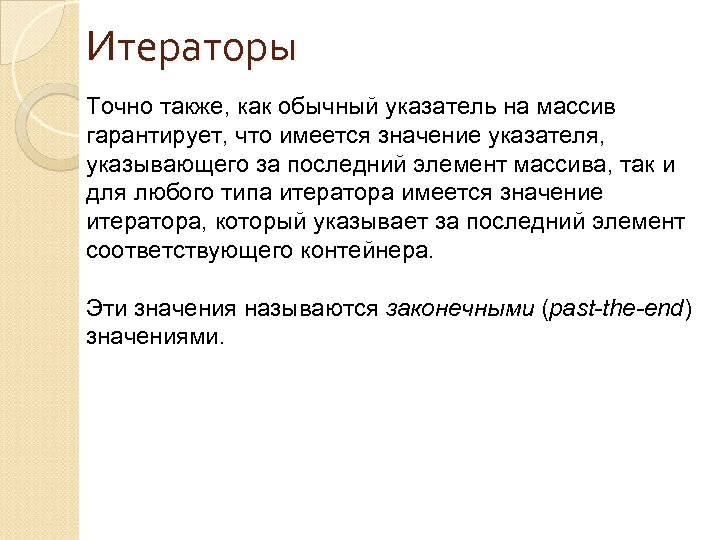 Итераторы

Точно также, как обычный указатель на массив гарантирует, что имеется значение указателя, указывающего за последний элемент массива, так и для любого типа итератора имеется значение итератора, который указывает за последний элемент соответствующего контейнера.

Эти значения называются законечными (past-the-end) значениями.